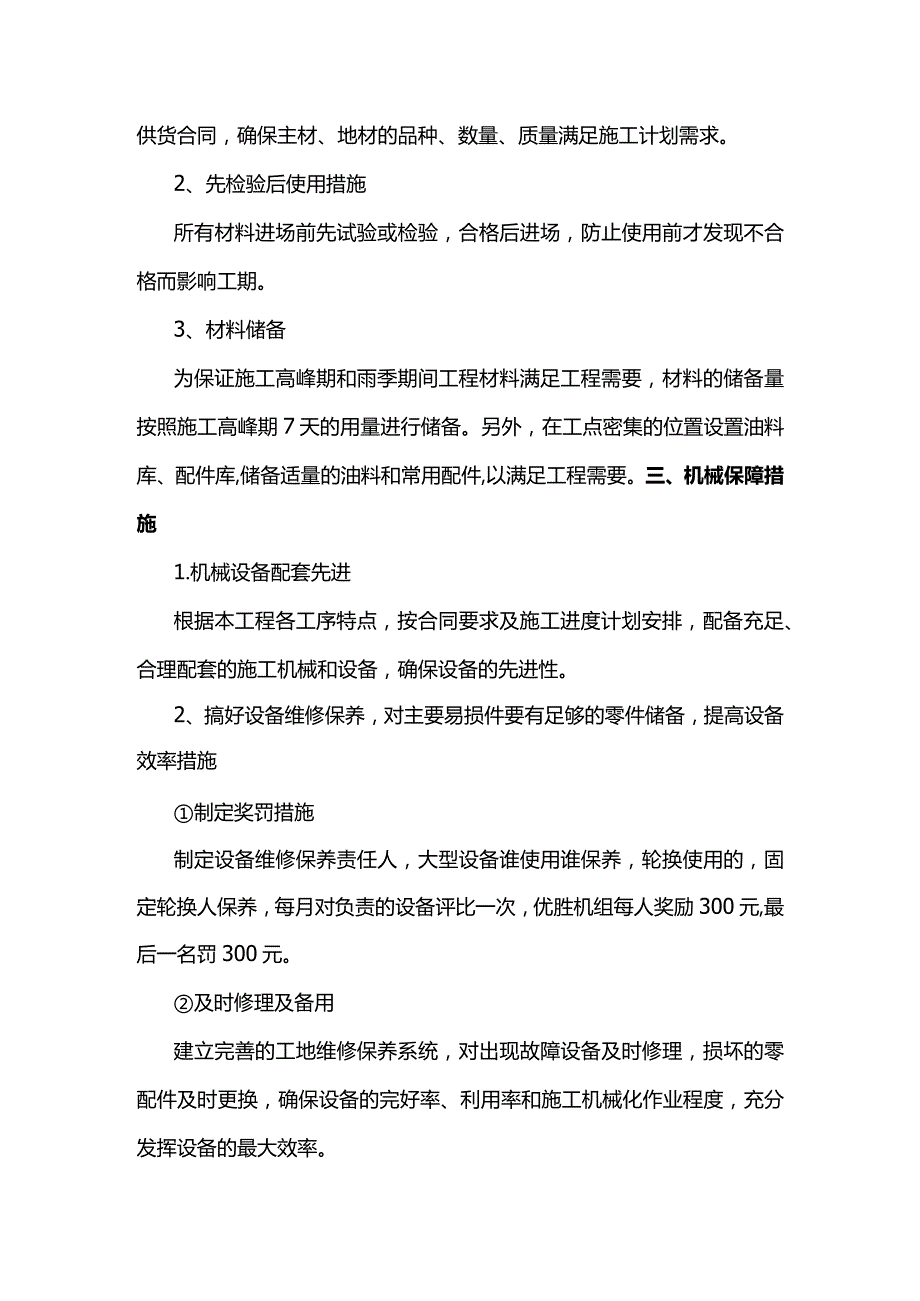 供货合同，确保主材、地材的品种、数量、质量满足施工计划需求。

2、先检验后使用措施

所有材料进场前先试验或检验，合格后进场，防止使用前才发现不合格而影响工期。

3、材料储备

为保证施工高峰期和雨季期间工程材料满足工程需要，材料的储备量按照施工高峰期 7 天的用量进行储备。另外，在工点密集的位置设置油料库、配件库,储备适量的油料和常用配件,以满足工程需要。三、机械保障措施

1.机械设备配套先进

根据本工程各工序特点，按合同要求及施工进度计划安排，配备充足、合理配套的施工机械和设备，确保设备的先进性。

2、搞好设备维修保养，对主要易损件要有足够的零件储备，提高设备效率措施

①制定奖罚措施

制定设备维修保养责任人，大型设备谁使用谁保养，轮换使用的，固定轮换人保养，每月对负责的设备评比一次，优胜机组每人奖励 300 元,最后一名罚 300 元。

②及时修理及备用

建立完善的工地维修保养系统，对出现故障设备及时修理，损坏的零配件及时更换，确保设备的完好率、利用率和施工机械化作业程度，充分发挥设备的最大效率。